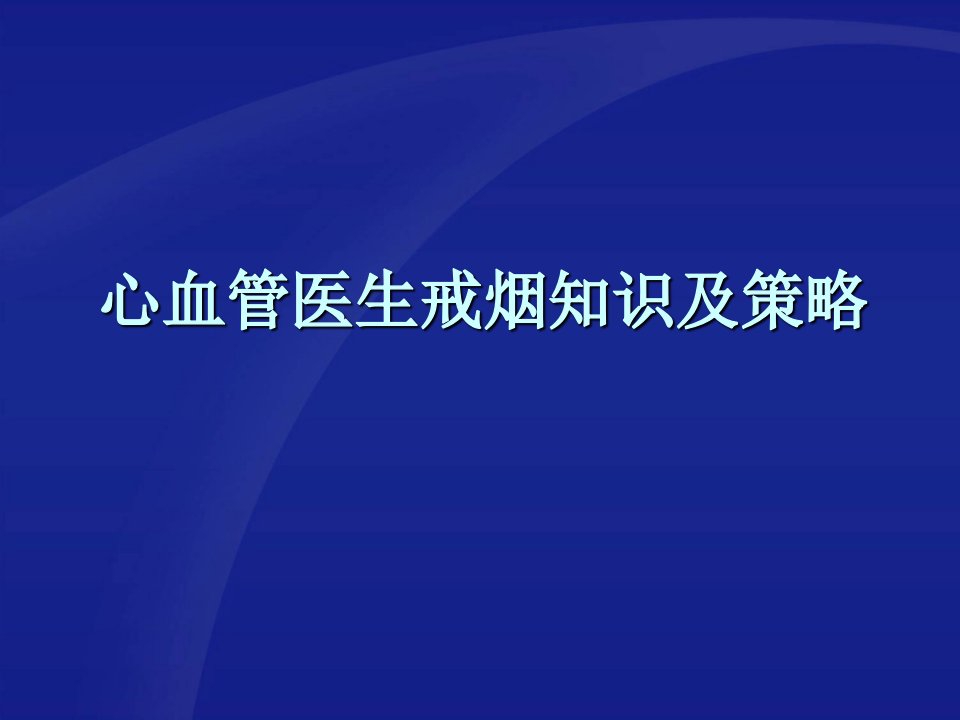 心血管医生戒烟知识及策略